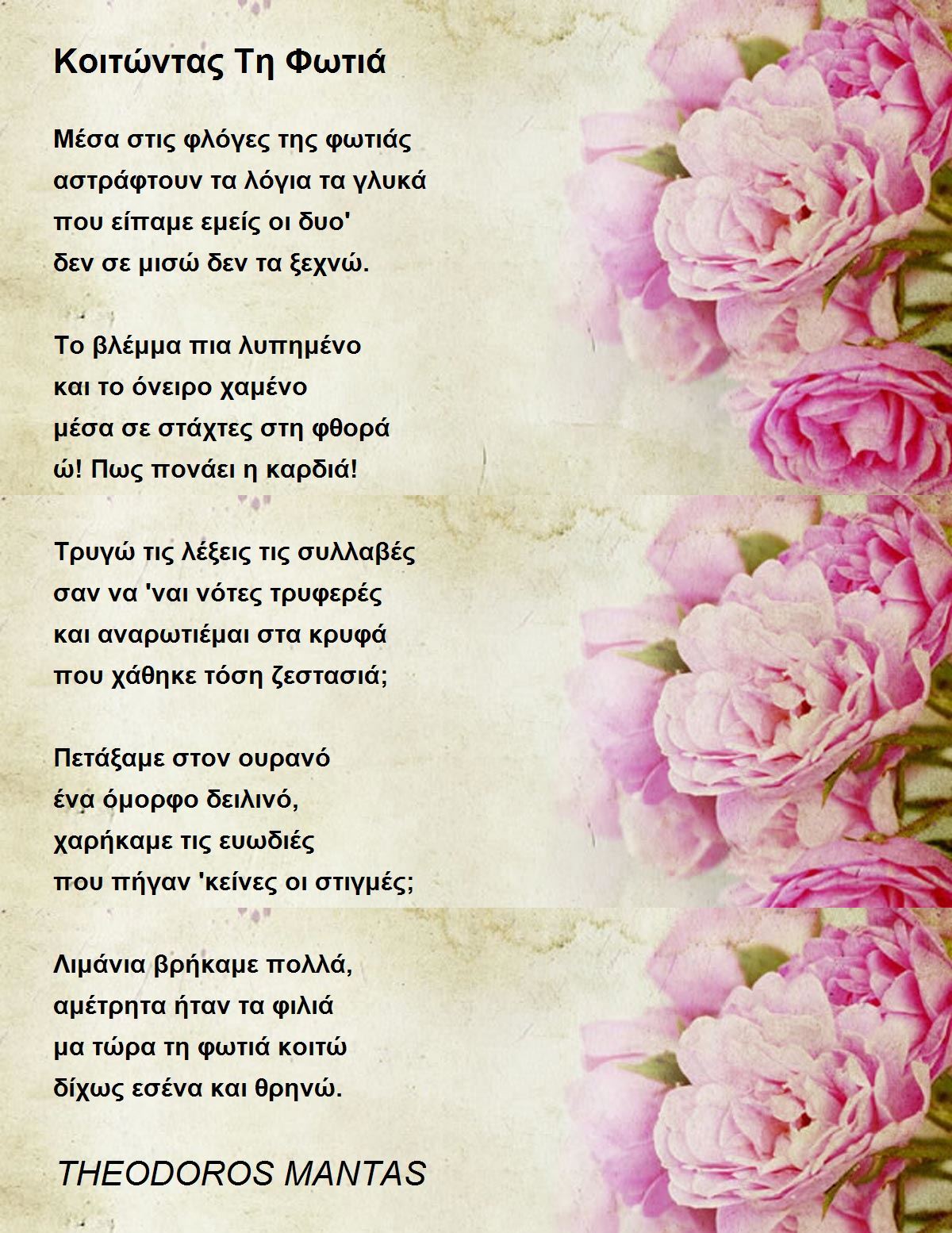 Κοιτώντας Τη Φωτιά

Μέσα στις φλόγες της φωτιάς
αστράφτουν τα λόγια τα γλυκά
που είπαμε εμείς οι δυο'
δεν σε μισώ δεν τα ξεχνώ.

Το βλέμμα πια λυπημένο
και το όνειρο χαμένο
μέσα σε στάχτες στη φθορά
ώ! Πως πονάει η καρδιά!

Τρυγώ τις λέξεις τις συλλαβές
σαν να 'ναι νότες τρυφερές
και αναρωτιέμαι στα κρυφά
που χάθηκε τόση ζεστασιά;

Πετάξαμε στον ουρανό
ένα όμορφο δειλινό,
χαρήκαμε τις ευωδιές
που πήγαν 'κείνες οι στιγμές;

Λιμάνια βρήκαμε πολλά,
αμέτρητα ήταν τα φιλιά
μα τώρα τη φωτιά κοιτώ
δίχως εσένα και θρηνώ.

THEODOROS MANTAS